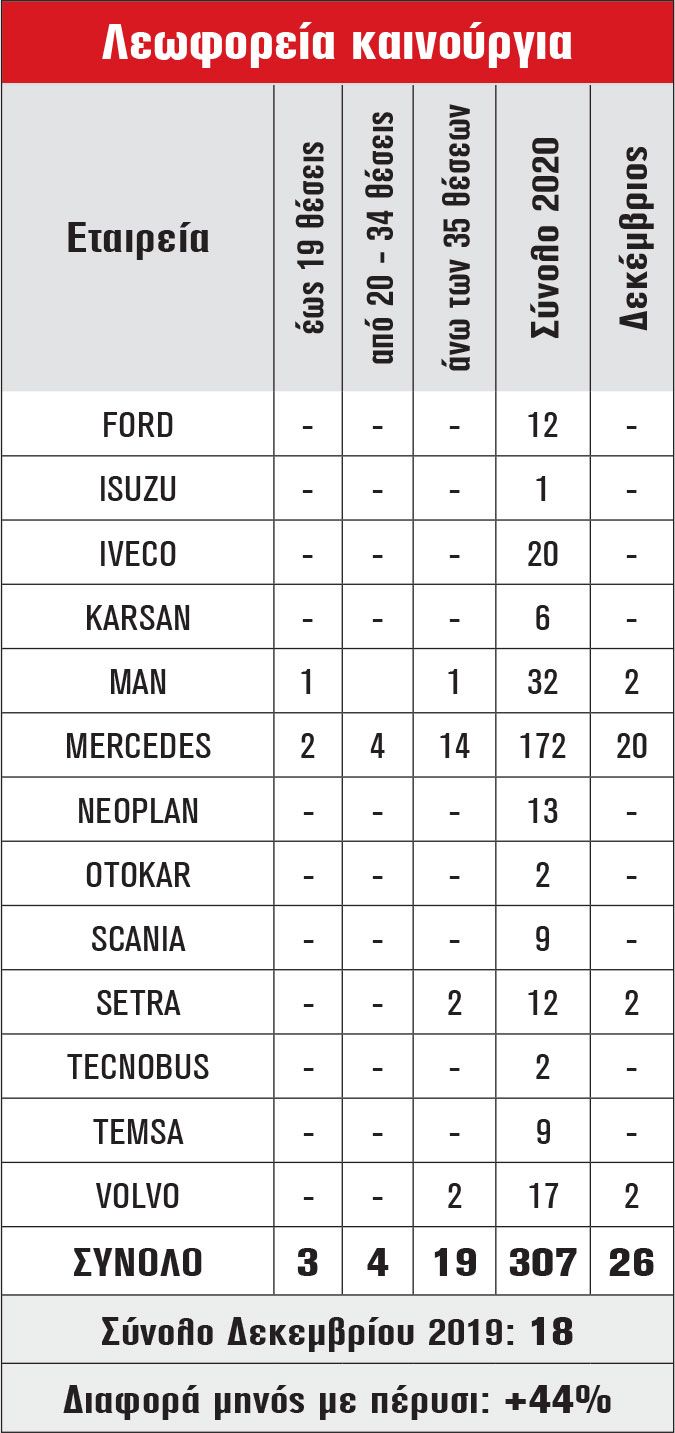 Λεωφορεία καινούργια

| Εταιρεία | έως 19 θέσεις | από 20 - 34 θέσεις | άνω των 35 θέσεων | Σύνολο 2020 | Δεκέμβριος |
|---|---|---|---|---|---|
| FORD | - | - | - | 12 | - |
| ISUZU | - | - | - | 1 | - |
| IVECO | - | - | - | 20 | - |
| KARSAN | - | - | - | 6 | - |
| MAN | 1 | | 1 | 32 | 2 |
| MERCEDES | 2 | 4 | 14 | 172 | 20 |
| NEOPLAN | - | - | - | 13 | - |
| OTOKAR | - | - | - | 2 | - |
| SCANIA | - | - | - | 9 | - |
| SETRA | - | - | 2 | 12 | 2 |
| TECNOBUS | - | - | - | 2 | - |
| TEMSA | - | - | - | 9 | - |
| VOLVO | - | - | 2 | 17 | 2 |
| ΣΥΝΟΛΟ | 3 | 4 | 19 | 307 | 26 |

Σύνολο Δεκεμβρίου 2019: 18

Διαφορά μηνός με πέρυσι: +44%